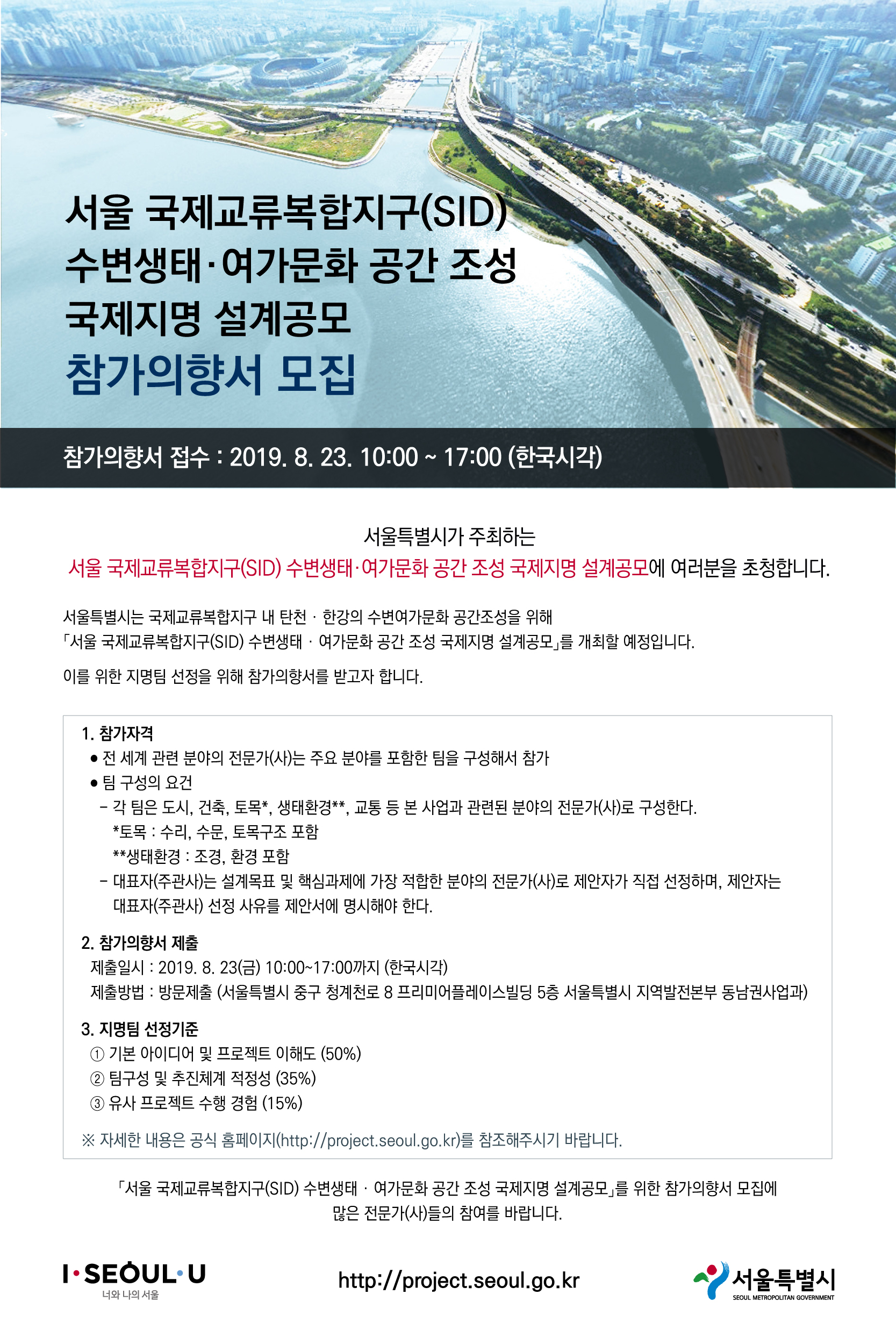 서울 국제교류복합지구(SID) 수변생태·여가문화 공간 조성 국제지명 설계공모 참가의향서 모집

참가의향서 접수 : 2019. 8. 23. 10:00 ~ 17:00 (한국시각)

서울특별시가 주최하는
서울 국제교류복합지구(SID) 수변생태·여가문화 공간 조성 국제지명 설계공모에 여러분을 초청합니다.

서울특별시는 국제교류복합지구 내 탄천 · 한강의 수변여가문화 공간조성을 위해 「서울 국제교류복합지구(SID) 수변생태 · 여가문화 공간 조성 국제지명 설계공모」를 개최할 예정입니다.

이를 위한 지명팀 선정을 위해 참가의향서를 받고자 합니다.

1. 참가자격
● 전 세계 관련 분야의 전문가(사)는 주요 분야를 포함한 팀을 구성해서 참가
● 팀 구성의 요건
– 각 팀은 도시, 건축, 토목*, 생태환경**, 교통 등 본 사업과 관련된 분야의 전문가(사)로 구성한다.
*토목 : 수리, 수문, 토목구조 포함
**생태환경 : 조경, 환경 포함
– 대표자(주관사)는 설계목표 및 핵심과제에 가장 적합한 분야의 전문가(사)로 제안자가 직접 선정하며, 제안자는 대표자(주관사) 선정 사유를 제안서에 명시해야 한다.

2. 참가의향서 제출
제출일시 : 2019. 8. 23(금) 10:00~17:00까지 (한국시각)
제출방법 : 방문제출 (서울특별시 중구 청계천로 8 프리미어플레이스빌딩 5층 서울특별시 지역발전본부 동남권사업과)

3. 지명팀 선정기준
① 기본 아이디어 및 프로젝트 이해도 (50%)
② 팀구성 및 추진체계 적정성 (35%)
③ 유사 프로젝트 수행 경험 (15%)

※ 자세한 내용은 공식 홈페이지(http://project.seoul.go.kr)를 참조해주시기 바랍니다.

「서울 국제교류복합지구(SID) 수변생태 · 여가문화 공간 조성 국제지명 설계공모」를 위한 참가의향서 모집에 많은 전문가(사)들의 참여를 바랍니다.

I·SEOUL·U
너와 나의 서울

http://project.seoul.go.kr

서울특별시
SEOUL METROPOLITAN GOVERNMENT